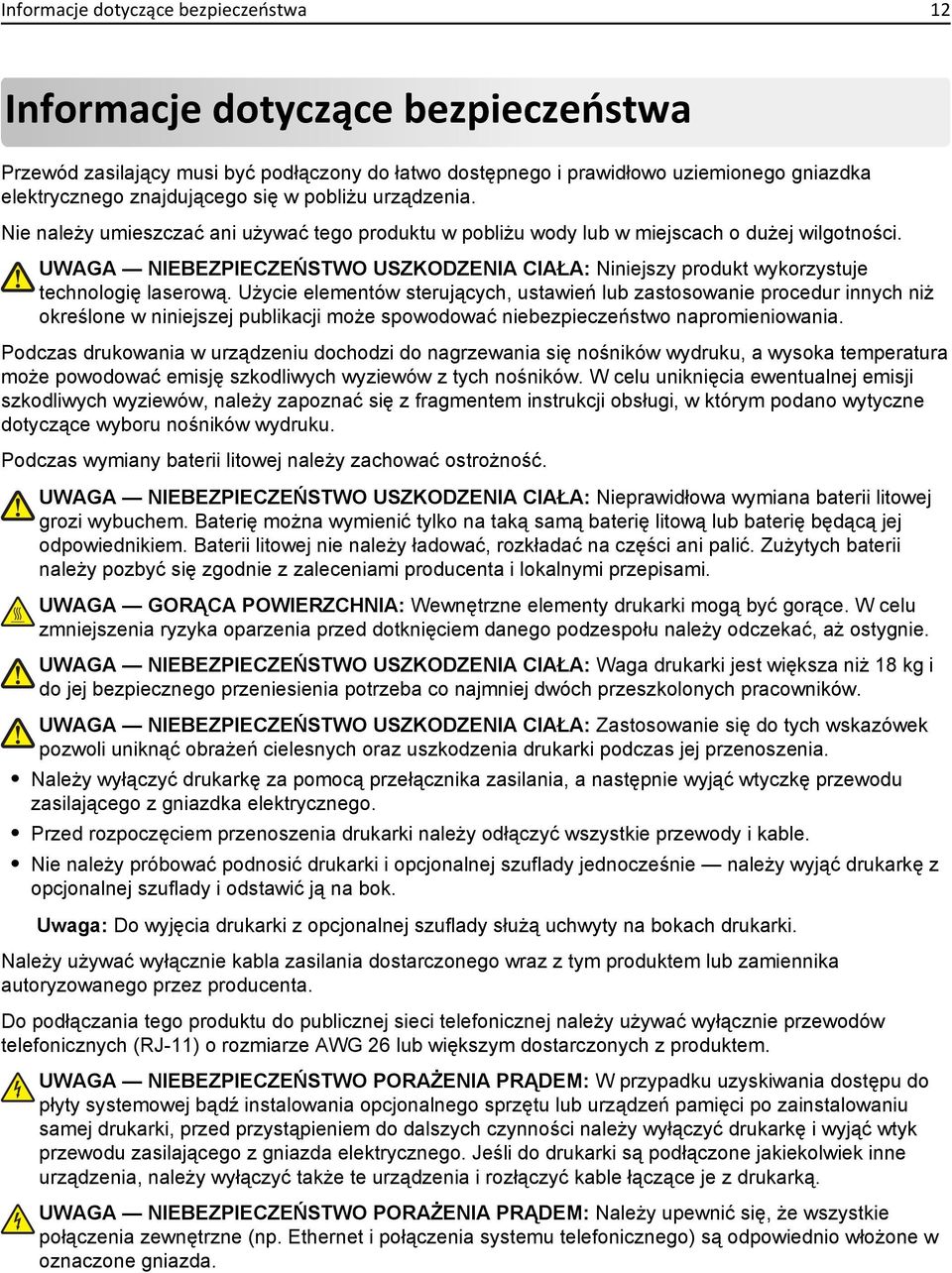 Informacje dotyczące bezpieczeństwa 12

Informacje dotyczące bezpieczeństwa

Przewód zasilający musi być podłączony do łatwo dostępnego i prawidłowo uziemionego gniazdka elektrycznego znajdującego się w pobliżu urządzenia.

Nie należy umieszczać ani używać tego produktu w pobliżu wody lub w miejscach o dużej wilgotności.

UWAGA — NIEBEZPIECZEŃSTWO USZKODZENIA CIAŁA: Niniejszy produkt wykorzystuje technologię laserową. Użycie elementów sterujących, ustawień lub zastosowanie procedur innych niż określone w niniejszej publikacji może spowodować niebezpieczeństwo napromieniowania.

Podczas drukowania w urządzeniu dochodzi do nagrzewania się nośników wydruku, a wysoka temperatura może powodować emisję szkodliwych wyziewów z tych nośników. W celu uniknięcia ewentualnej emisji szkodliwych wyziewów, należy zapoznać się z fragmentem instrukcji obsługi, w którym podano wytyczne dotyczące wyboru nośników wydruku.

Podczas wymiany baterii litowej należy zachować ostrożność.

UWAGA — NIEBEZPIECZEŃSTWO USZKODZENIA CIAŁA: Nieprawidłowa wymiana baterii litowej grozi wybuchem. Baterię można wymienić tylko na taką samą baterię litową lub baterię będącą jej odpowiednikiem. Baterii litowej nie należy ładować, rozkładać na części ani palić. Zużytych baterii należy pozbyć się zgodnie z zaleceniami producenta i lokalnymi przepisami.

UWAGA — GORĄCA POWIERZCHNIA: Wewnętrzne elementy drukarki mogą być gorące. W celu zmniejszenia ryzyka oparzenia przed dotknięciem danego podzespołu należy odczekać, aż ostygnie.

UWAGA — NIEBEZPIECZEŃSTWO USZKODZENIA CIAŁA: Waga drukarki jest większa niż 18 kg i do jej bezpiecznego przeniesienia potrzeba co najmniej dwóch przeszkolonych pracowników.

UWAGA — NIEBEZPIECZEŃSTWO USZKODZENIA CIAŁA: Zastosowanie się do tych wskazówek pozwoli uniknąć obrażeń cielesnych oraz uszkodzenia drukarki podczas jej przenoszenia.

• Należy wyłączyć drukarkę za pomocą przełącznika zasilania, a następnie wyjąć wtyczkę przewodu zasilającego z gniazdka elektrycznego.
• Przed rozpoczęciem przenoszenia drukarki należy odłączyć wszystkie przewody i kable.
• Nie należy próbować podnosić drukarki i opcjonalnej szuflady jednocześnie — należy wyjąć drukarkę z opcjonalnej szuflady i odstawić ją na bok.

Uwaga: Do wyjęcia drukarki z opcjonalnej szuflady służą uchwyty na bokach drukarki.

Należy używać wyłącznie kabla zasilania dostarczonego wraz z tym produktem lub zamiennika autoryzowanego przez producenta.

Do podłączania tego produktu do publicznej sieci telefonicznej należy używać wyłącznie przewodów telefonicznych (RJ-11) o rozmiarze AWG 26 lub większym dostarczonych z produktem.

UWAGA — NIEBEZPIECZEŃSTWO PORAŻENIA PRĄDEM: W przypadku uzyskiwania dostępu do płyty systemowej bądź instalowania opcjonalnego sprzętu lub urządzeń pamięci po zainstalowaniu samej drukarki, przed przystąpieniem do dalszych czynności należy wyłączyć drukarkę i wyjąć wtyk przewodu zasilającego z gniazda elektrycznego. Jeśli do drukarki są podłączone jakiekolwiek inne urządzenia, należy wyłączyć także te urządzenia i rozłączyć kable łączące je z drukarką.

UWAGA — NIEBEZPIECZEŃSTWO PORAŻENIA PRĄDEM: Należy upewnić się, że wszystkie połączenia zewnętrzne (np. Ethernet i połączenia systemu telefonicznego) są odpowiednio włożone w oznaczone gniazda.